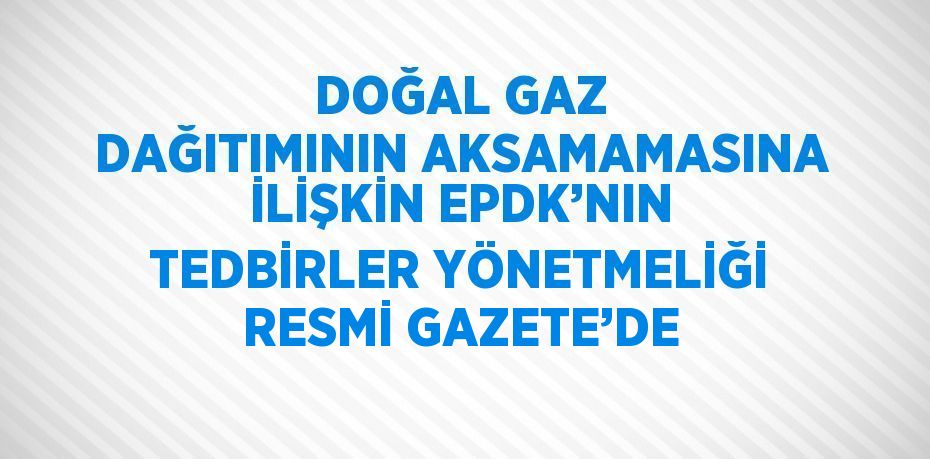 DOĞAL GAZ DAĞITIMININ AKSAMAMASINA İLİŞKİN EPDK'NIN TEDBİRLER YÖNETMELİĞİ RESMİ GAZETE'DE